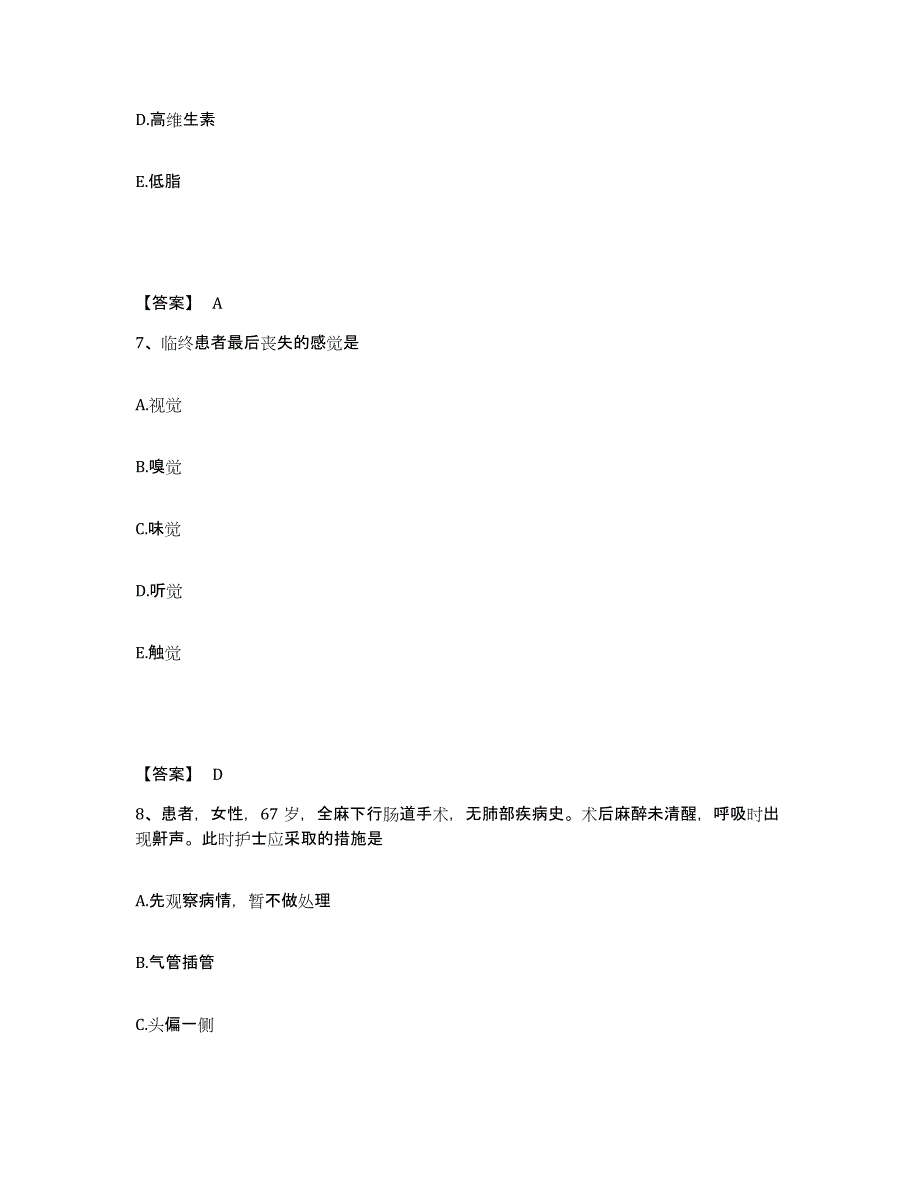 D.高维生素

E.低脂

【答案】 A

7、临终患者最后丧失的感觉是

A.视觉

B.嗅觉

C.味觉

D.听觉

E.触觉

【答案】 D

8、患者，女性，67 岁，全麻下行肠道手术，无肺部疾病史。术后麻醉未清醒，呼吸时出现鼾声。此时护士应采取的措施是

A.先观察病情，暂不做处理

B.气管插管

C.头偏一侧